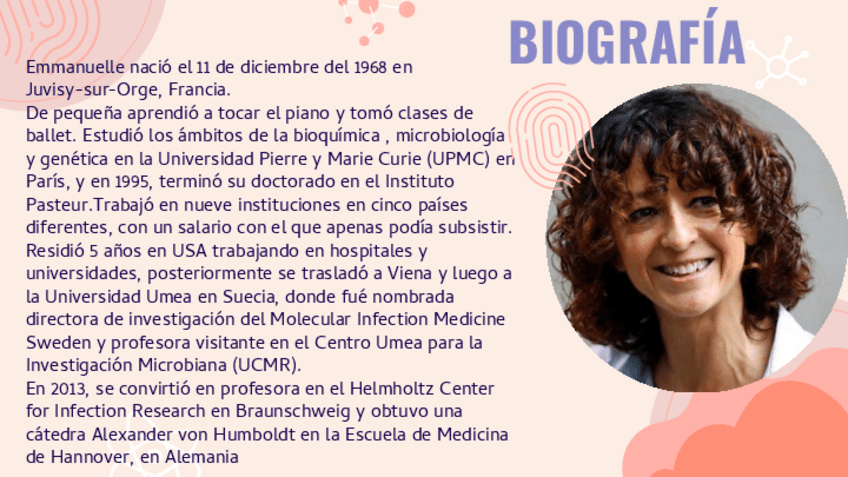 BIOGRAFÍA

Emmanuelle nació el 11 de diciembre del 1968 en Juvisy-sur-Orge, Francia.
De pequeña aprendió a tocar el piano y tomó clases de ballet. Estudió los ámbitos de la bioquímica , microbiología y genética en la Universidad Pierre y Marie Curie (UPMC) en París, y en 1995, terminó su doctorado en el Instituto Pasteur.Trabajó en nueve instituciones en cinco países diferentes, con un salario con el que apenas podía subsistir. Residió 5 años en USA trabajando en hospitales y universidades, posteriormente se trasladó a Viena y luego a la Universidad Umea en Suecia, donde fué nombrada directora de investigación del Molecular Infection Medicine Sweden y profesora visitante en el Centro Umea para la Investigación Microbiana (UCMR).
En 2013, se convirtió en profesora en el Helmholtz Center for Infection Research en Braunschweig y obtuvo una cátedra Alexander von Humboldt en la Escuela de Medicina de Hannover, en Alemania